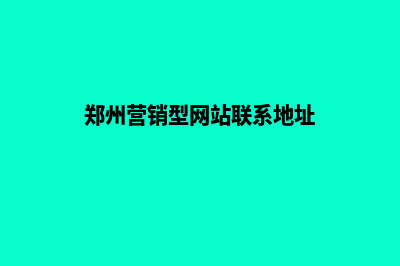 郑州营销型网站联系地址